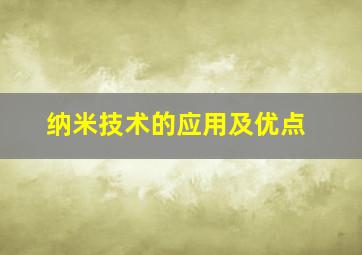 纳米技术的应用及优点